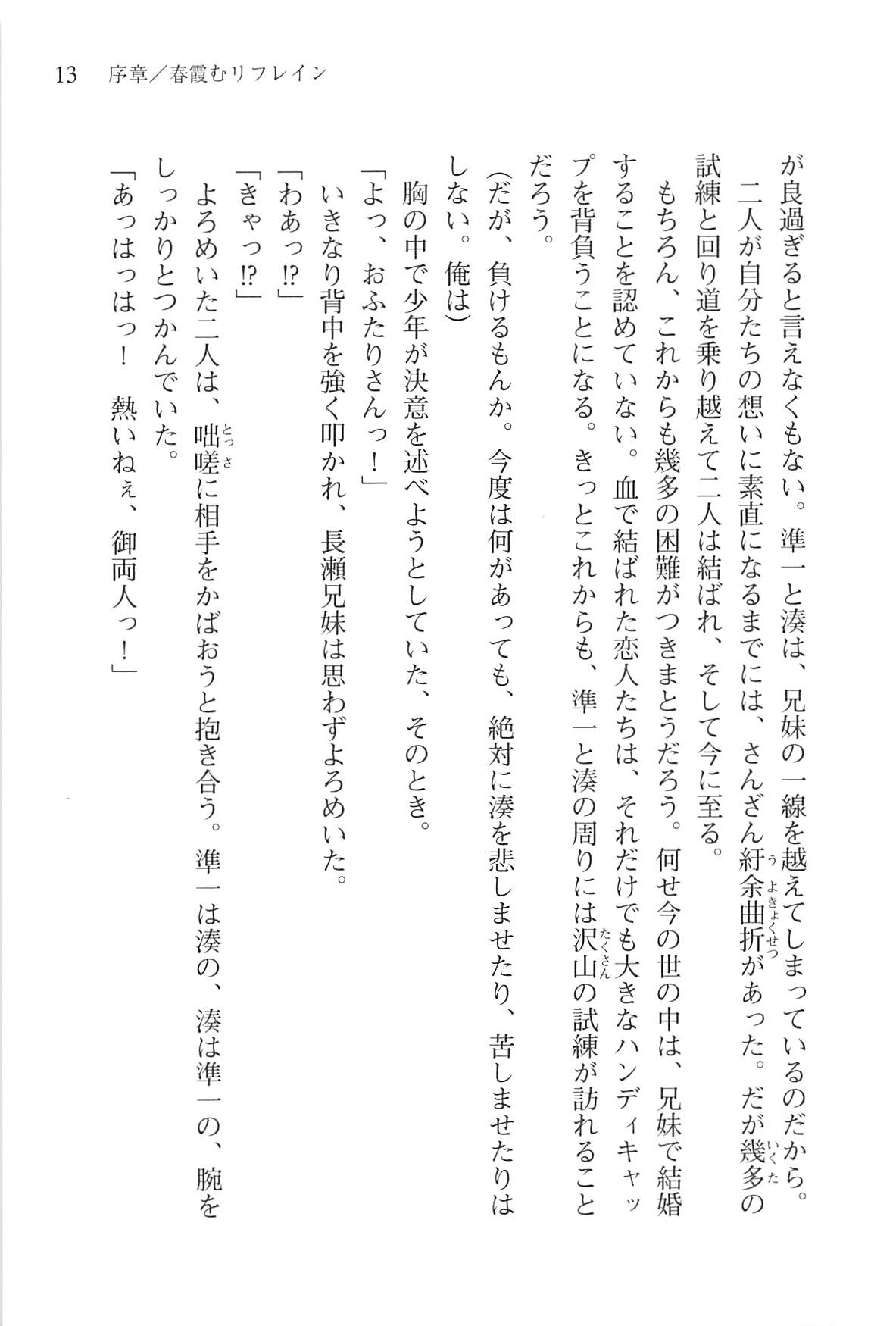 13　序章／春霞むリフレイン

が良過ぎると言えなくもない。準一と湊は、兄妹の一線を越えてしまっているのだから。
　二人が自分たちの想いに素直になるまでには、さんざん紆余曲折があった。だが幾多の試練と回り道を乗り越えて二人は結ばれ、そして今に至る。
　もちろん、これからも幾多の困難がつきまとうだろう。何せ今の世の中は、兄妹で結婚することを認めていない。血で結ばれた恋人たちは、それだけでも大きなハンディキャップを背負うことになる。きっとこれからも、準一と湊の周りには沢山の試練が訪れることだろう。
（だが、負けるもんか。今度は何があっても、絶対に湊を悲しませたり、苦しませたりはしない。俺は）
　胸の中で少年が決意を述べようとしていた、そのとき。
「よっ、おふたりさんっ！」
　いきなり背中を強く叩かれ、長瀬兄妹は思わずよろめいた。
「わあっ⁉」
「きゃっ⁉」
　よろめいた二人は、咄嗟に相手をかばおうと抱き合う。準一は湊の、湊は準一の、腕をしっかりとつかんでいた。
「あっはっはっ！　熱いねぇ、御両人っ！」